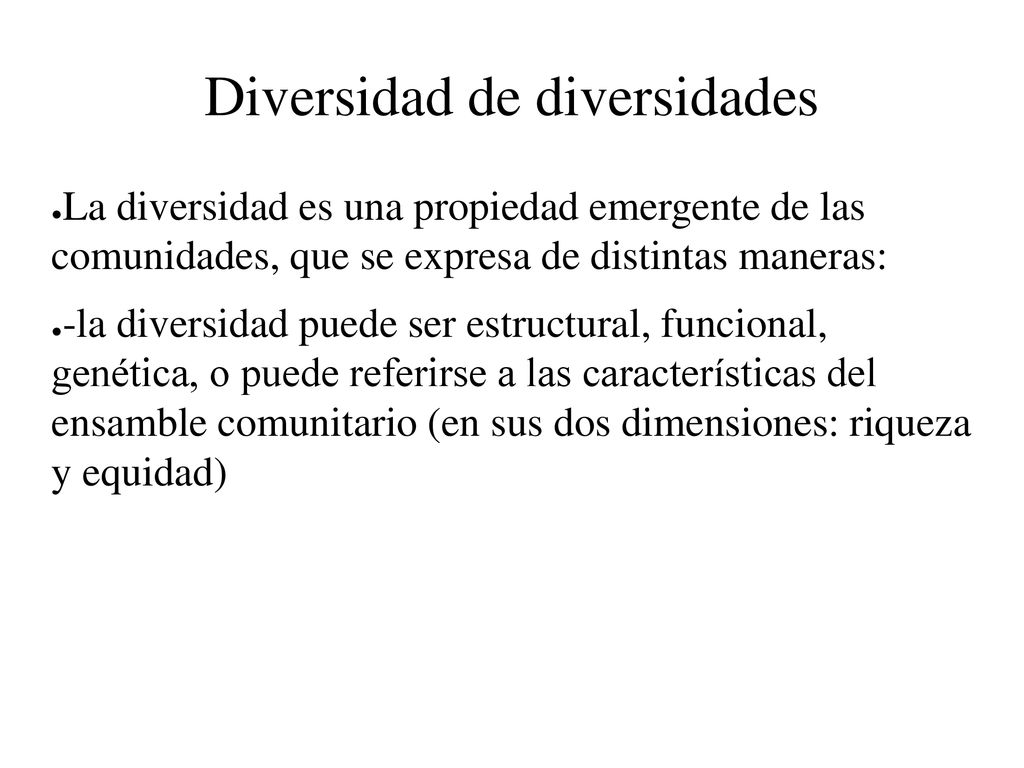 Diversidad de diversidades

●La diversidad es una propiedad emergente de las comunidades, que se expresa de distintas maneras:

●-la diversidad puede ser estructural, funcional, genética, o puede referirse a las características del ensamble comunitario (en sus dos dimensiones: riqueza y equidad)